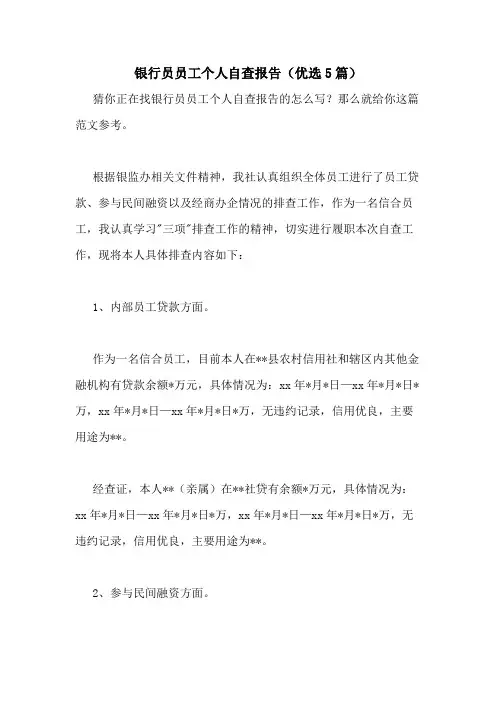 银行员员工个人自查报告（优选5篇）

猜你正在找银行员员工个人自查报告的怎么写？那么就给你这篇范文参考。

根据银监办相关文件精神，我社认真组织全体员工进行了员工贷款、参与民间融资以及经商办企情况的排查工作，作为一名信合员工，我认真学习"三项"排查工作的精神，切实进行履职本次自查工作，现将本人具体排查内容如下：

1、内部员工贷款方面。

作为一名信合员工，目前本人在**县农村信用社和辖区内其他金融机构有贷款余额*万元，具体情况为：xx年*月*日—xx年*月*日*万，xx年*月*日—xx年*月*日*万，无违约记录，信用优良，主要用途为**。

经查证，本人**（亲属）在**社贷有余额*万元，具体情况为：xx年*月*日—xx年*月*日*万，xx年*月*日—xx年*月*日*万，无违约记录，信用优良，主要用途为**。

2、参与民间融资方面。